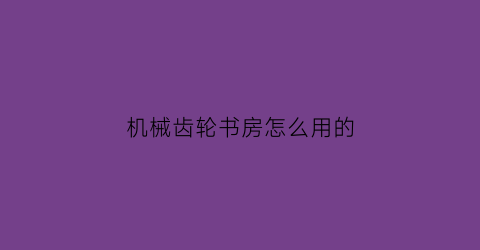 机械齿轮书房怎么用的